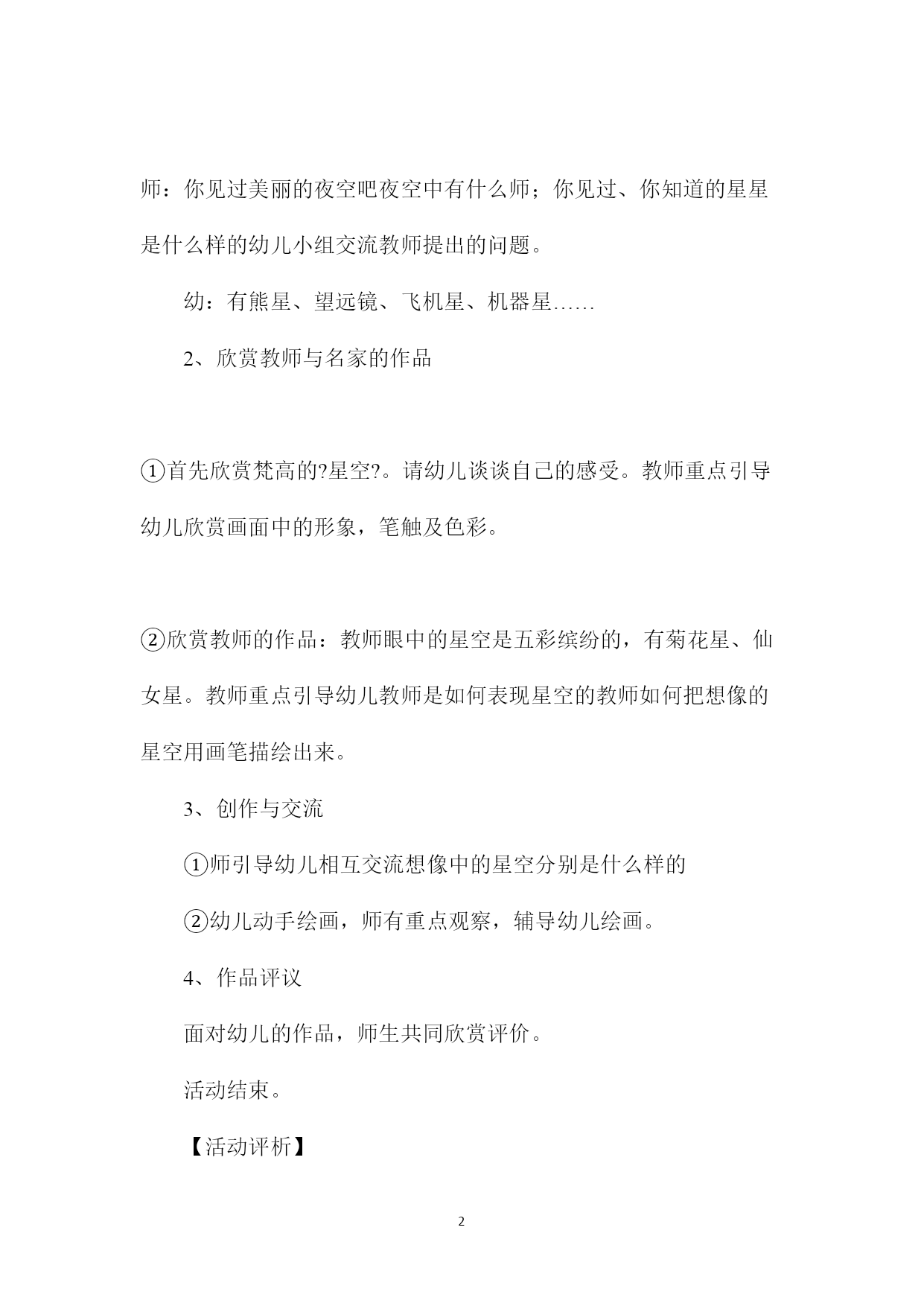 师：你见过美丽的夜空吧夜空中有什么师；你见过、你知道的星星是什么样的幼儿小组交流教师提出的问题。

幼：有熊星、望远镜、飞机星、机器星……

2、欣赏教师与名家的作品

①首先欣赏梵高的?星空?。请幼儿谈谈自己的感受。教师重点引导幼儿欣赏画面中的形象，笔触及色彩。

②欣赏教师的作品：教师眼中的星空是五彩缤纷的，有菊花星、仙女星。教师重点引导幼儿教师是如何表现星空的教师如何把想像的星空用画笔描绘出来。

3、创作与交流

①师引导幼儿相互交流想像中的星空分别是什么样的

②幼儿动手绘画，师有重点观察，辅导幼儿绘画。

4、作品评议

面对幼儿的作品，师生共同欣赏评价。

活动结束。

【活动评析】

2